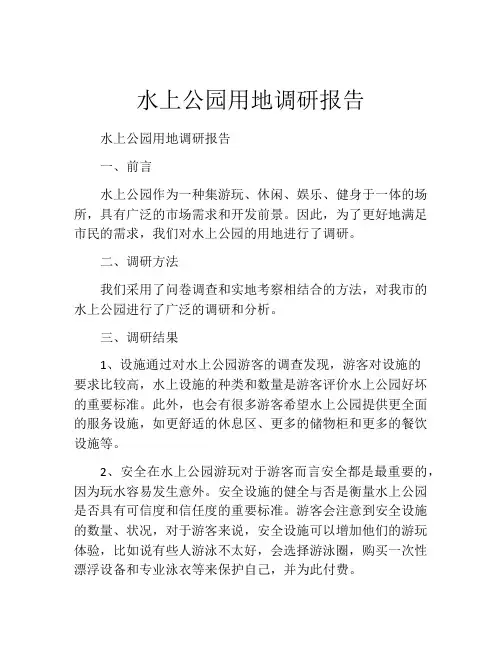 水上公园用地调研报告

水上公园用地调研报告

一、前言

水上公园作为一种集游玩、休闲、娱乐、健身于一体的场所，具有广泛的市场需求和开发前景。因此，为了更好地满足市民的需求，我们对水上公园的用地进行了调研。

二、调研方法

我们采用了问卷调查和实地考察相结合的方法，对我市的水上公园进行了广泛的调研和分析。

三、调研结果

1、设施通过对水上公园游客的调查发现，游客对设施的要求比较高，水上设施的种类和数量是游客评价水上公园好坏的重要标准。此外，也会有很多游客希望水上公园提供更全面的服务设施，如更舒适的休息区、更多的储物柜和更多的餐饮设施等。

2、安全在水上公园游玩对于游客而言安全都是最重要的，因为玩水容易发生意外。安全设施的健全与否是衡量水上公园是否具有可信度和信任度的重要标准。游客会注意到安全设施的数量、状况，对于游客来说，安全设施可以增加他们的游玩体验，比如说有些人游泳不太好，会选择游泳圈，购买一次性漂浮设备和专业泳衣等来保护自己，并为此付费。